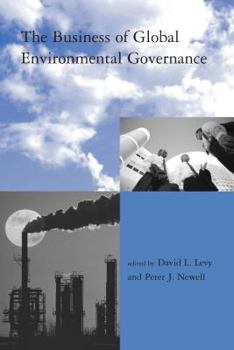 The Business of Global Environmental Governance

edited by David L. Levy and Peter J. Newell